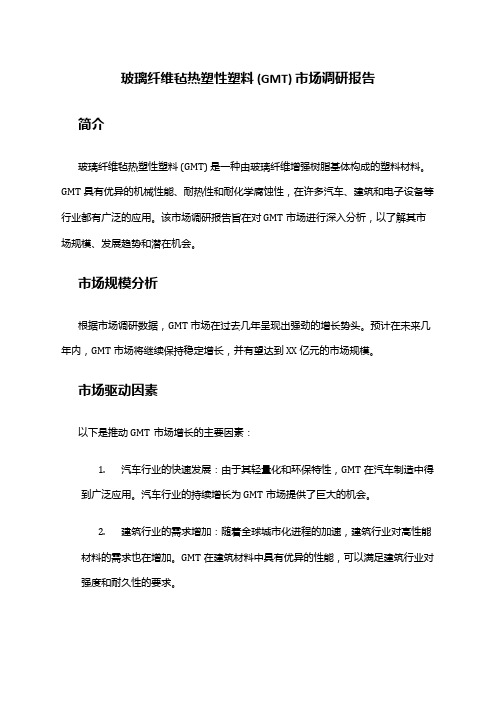 玻璃纤维毡热塑性塑料 (GMT) 市场调研报告

简介

玻璃纤维毡热塑性塑料 (GMT) 是一种由玻璃纤维增强树脂基体构成的塑料材料。GMT 具有优异的机械性能、耐热性和耐化学腐蚀性，在许多汽车、建筑和电子设备等行业都有广泛的应用。该市场调研报告旨在对 GMT 市场进行深入分析，以了解其市场规模、发展趋势和潜在机会。

市场规模分析

根据市场调研数据，GMT 市场在过去几年呈现出强劲的增长势头。预计在未来几年内，GMT 市场将继续保持稳定增长，并有望达到 XX 亿元的市场规模。

市场驱动因素

以下是推动 GMT 市场增长的主要因素：

1. 汽车行业的快速发展：由于其轻量化和环保特性，GMT 在汽车制造中得到广泛应用。汽车行业的持续增长为 GMT 市场提供了巨大的机会。

2. 建筑行业的需求增加：随着全球城市化进程的加速，建筑行业对高性能材料的需求也在增加。GMT 在建筑材料中具有优异的性能，可以满足建筑行业对强度和耐久性的要求。